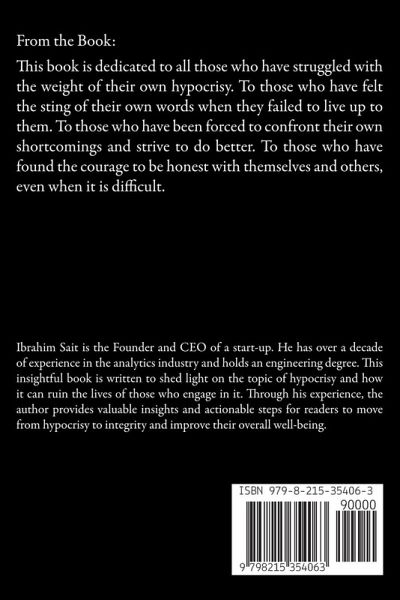 From the Book:

This book is dedicated to all those who have struggled with the weight of their own hypocrisy. To those who have felt the sting of their own words when they failed to live up to them. To those who have been forced to confront their own shortcomings and strive to do better. To those who have found the courage to be honest with themselves and others, even when it is difficult.

Ibrahim Sait is the Founder and CEO of a start-up. He has over a decade of experience in the analytics industry and holds an engineering degree. This insightful book is written to shed light on the topic of hypocrisy and how it can ruin the lives of those who engage in it. Through his experience, the author provides valuable insights and actionable steps for readers to move from hypocrisy to integrity and improve their overall well-being.

ISBN 979-8-215-35406-3

90000

9 798215 354063